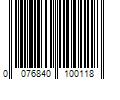 0 076840 100118